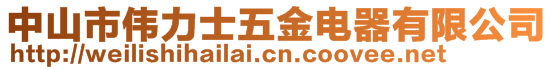 中山市伟力士五金电器有限公司
http://weilishihailai.cn.coovee.net